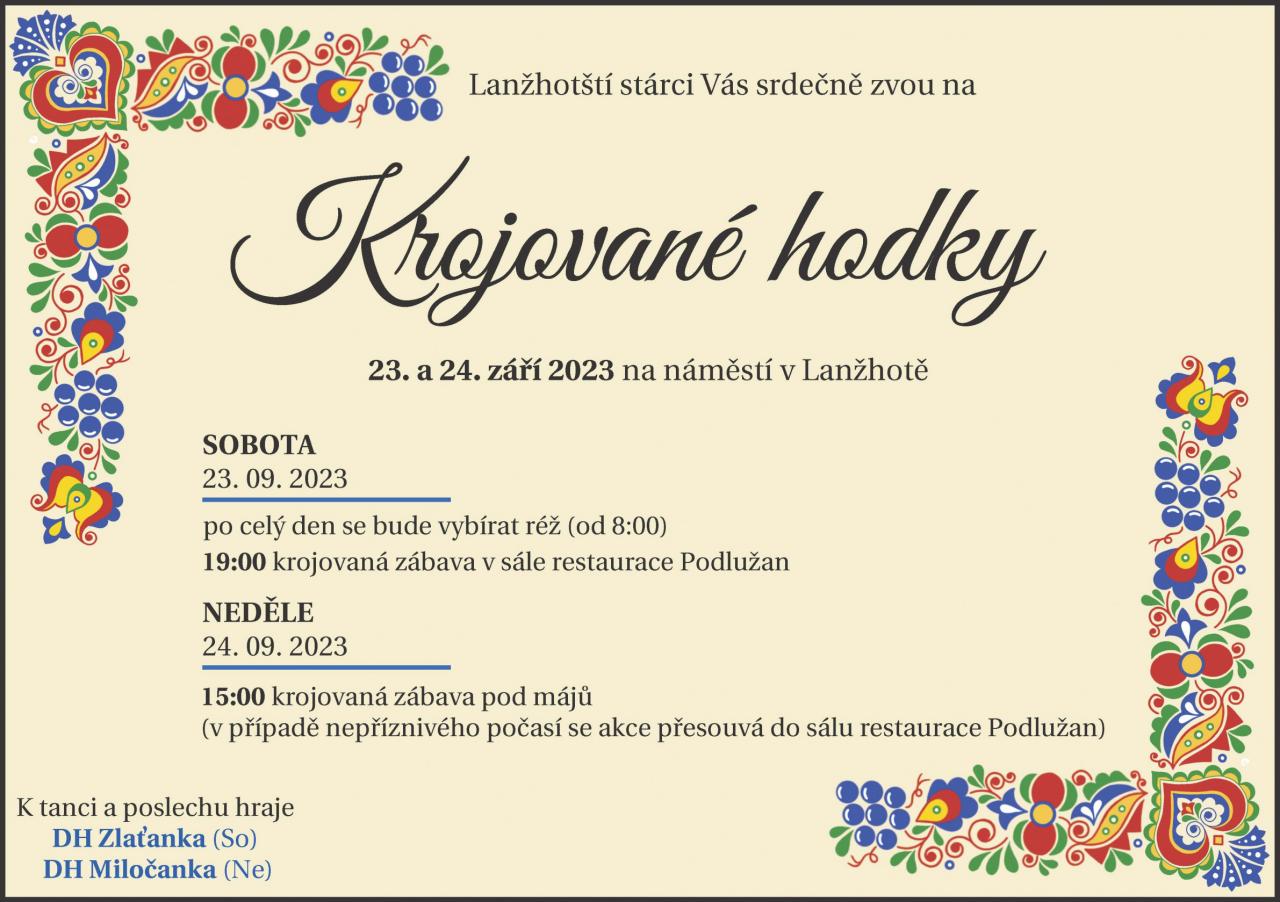 Lanžhotští stárci Vás srdečně zvou na

Krojované hodky

23. a 24. září 2023 na náměstí v Lanžhotě

SOBOTA
23. 09. 2023

po celý den se bude vybírat réž (od 8:00)
19:00 krojovaná zábava v sále restaurace Podlužan

NEDĚLE
24. 09. 2023

15:00 krojovaná zábava pod májů
(v případě nepříznivého počasí se akce přesouvá do sálu restaurace Podlužan)

K tanci a poslechu hraje
DH Zlaťanka (So)
DH Miločanka (Ne)